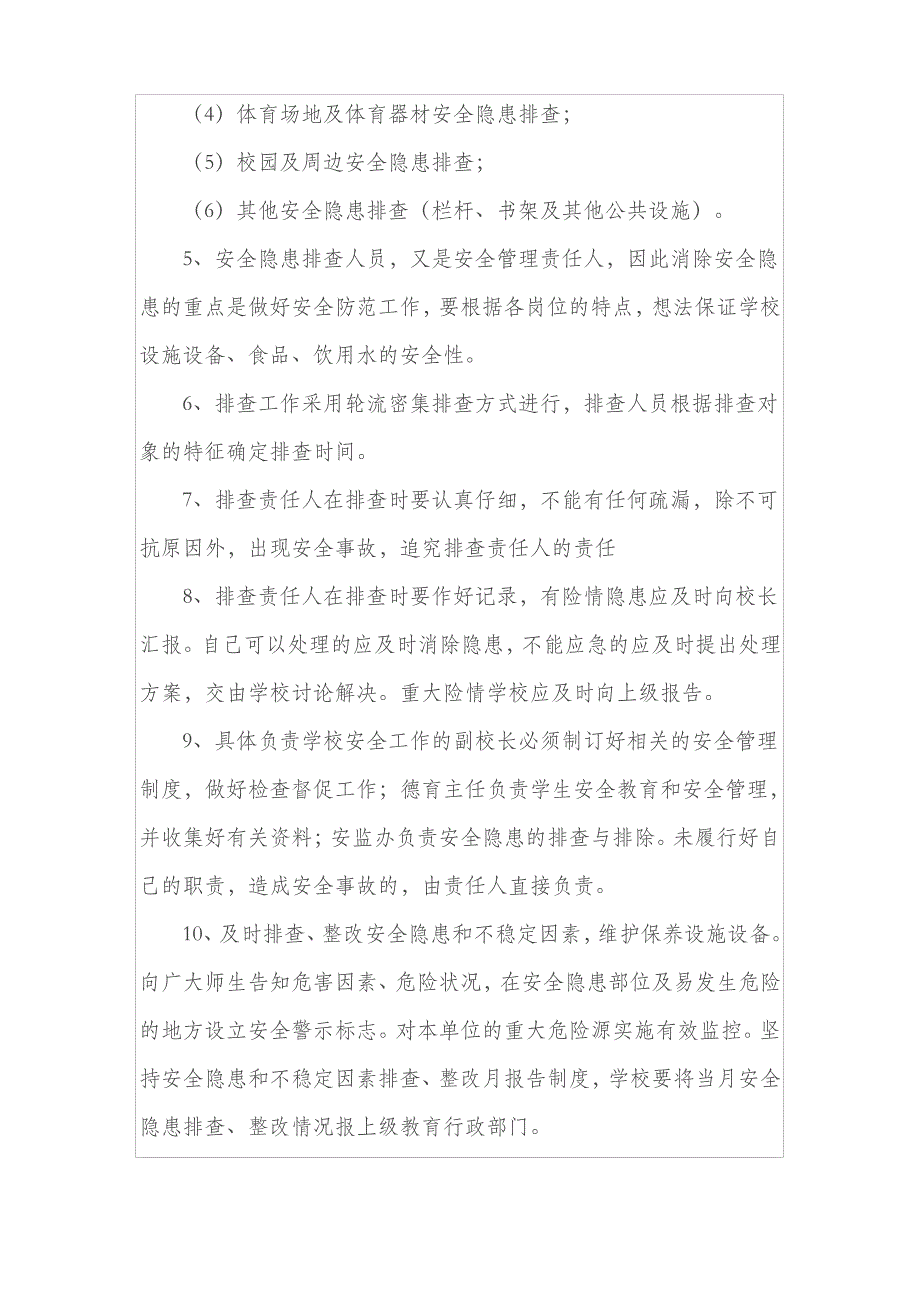 （4）体育场地及体育器材安全隐患排查；

（5）校园及周边安全隐患排查；

（6）其他安全隐患排查（栏杆、书架及其他公共设施）。

5、安全隐患排查人员，又是安全管理责任人，因此消除安全隐患的重点是做好安全防范工作，要根据各岗位的特点，想法保证学校设施设备、食品、饮用水的安全性。

6、排查工作采用轮流密集排查方式进行，排查人员根据排查对象的特征确定排查时间。

7、排查责任人在排查时要认真仔细，不能有任何疏漏，除不可抗原因外，出现安全事故，追究排查责任人的责任

8、排查责任人在排查时要作好记录，有险情隐患应及时向校长汇报。自己可以处理的应及时消除隐患，不能应急的应及时提出处理方案，交由学校讨论解决。重大险情学校应及时向上级报告。

9、具体负责学校安全工作的副校长必须制订好相关的安全管理制度，做好检查督促工作；德育主任负责学生安全教育和安全管理，并收集好有关资料；安监办负责安全隐患的排查与排除。未履行好自己的职责，造成安全事故的，由责任人直接负责。

10、及时排查、整改安全隐患和不稳定因素，维护保养设施设备。向广大师生告知危害因素、危险状况，在安全隐患部位及易发生危险的地方设立安全警示标志。对本单位的重大危险源实施有效监控。坚持安全隐患和不稳定因素排查、整改月报告制度，学校要将当月安全隐患排查、整改情况报上级教育行政部门。